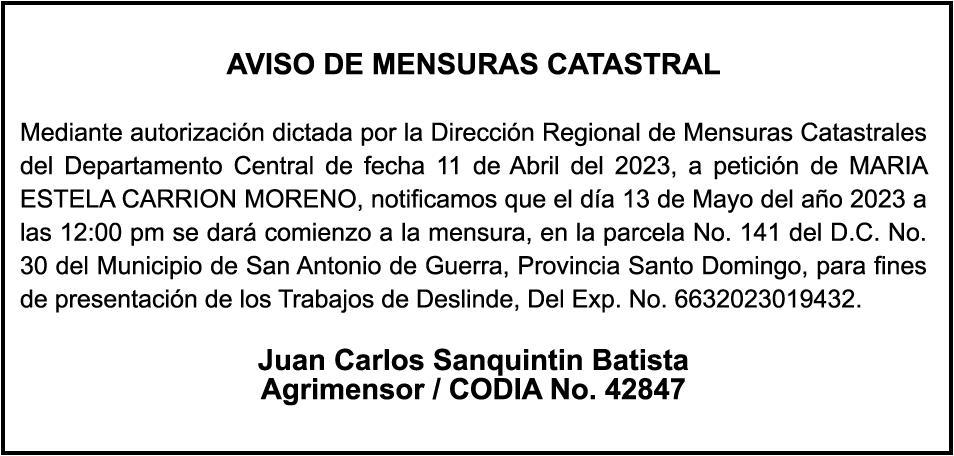 AVISO DE MENSURAS CATASTRAL

Mediante autorización dictada por la Dirección Regional de Mensuras Catastrales del Departamento Central de fecha 11 de Abril del 2023, a petición de MARIA ESTELA CARRION MORENO, notificamos que el día 13 de Mayo del año 2023 a las 12:00 pm se dará comienzo a la mensura, en la parcela No. 141 del D.C. No. 30 del Municipio de San Antonio de Guerra, Provincia Santo Domingo, para fines de presentación de los Trabajos de Deslinde, Del Exp. No. 6632023019432.

Juan Carlos Sanquintin Batista
Agrimensor / CODIA No. 42847